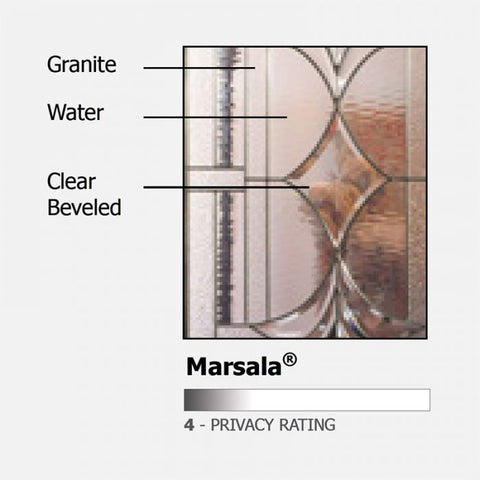 Granite

Water

Clear Beveled

Marsala®

4 - PRIVACY RATING